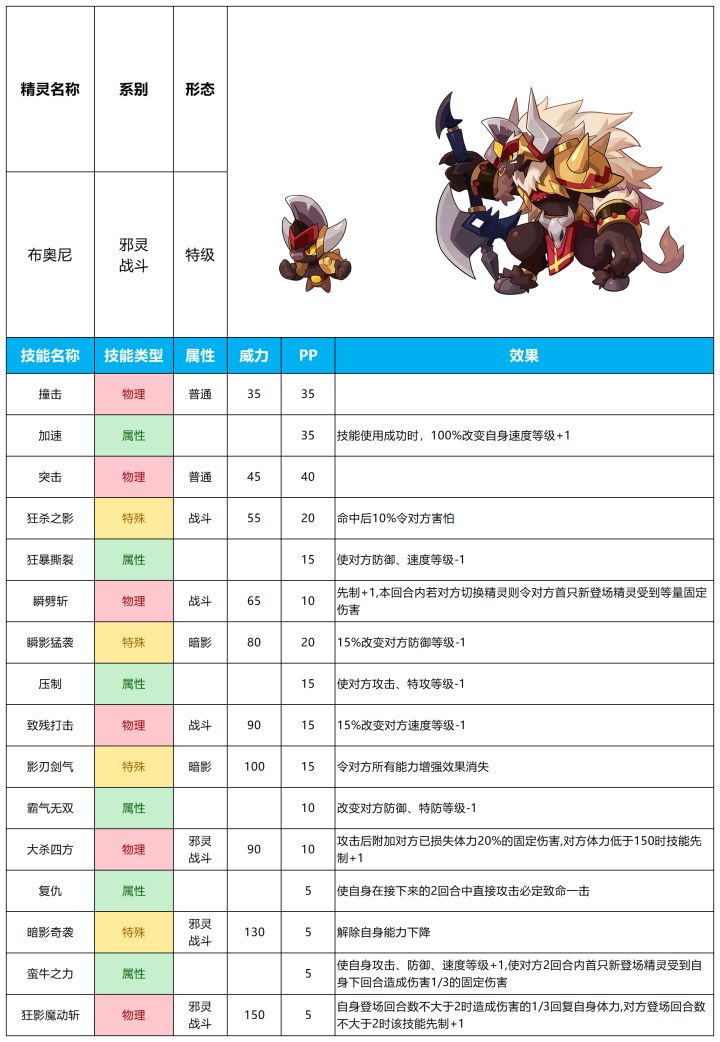 | 精灵名称 | 系别 | 形态 |
|---|---|---|
| 布奥尼 | 邪灵 战斗 | 特级 |

| 技能名称 | 技能类型 | 属性 | 威力 | PP | 效果 |
|---|---|---|---|---|---|
| 撞击 | 物理 | 普通 | 35 | 35 | |
| 加速 | 属性 | | | 35 | 技能使用成功时，100%改变自身速度等级+1 |
| 突击 | 物理 | 普通 | 45 | 40 | |
| 狂杀之影 | 特殊 | 战斗 | 55 | 20 | 命中后10%令对方害怕 |
| 狂暴撕裂 | 属性 | | | 15 | 使对方防御、速度等级-1 |
| 瞬劈斩 | 物理 | 战斗 | 65 | 10 | 先制+1,本回合内若对方切换精灵则令对方首只新登场精灵受到等量固定伤害 |
| 瞬影猛袭 | 特殊 | 暗影 | 80 | 20 | 15%改变对方防御等级-1 |
| 压制 | 属性 | | | 15 | 使对方攻击、特攻等级-1 |
| 致残打击 | 物理 | 战斗 | 90 | 15 | 15%改变对方速度等级-1 |
| 影刃剑气 | 特殊 | 暗影 | 100 | 15 | 令对方所有能力增强效果消失 |
| 霸气无双 | 属性 | | | 10 | 改变对方防御、特防等级-1 |
| 大杀四方 | 物理 | 邪灵 战斗 | 90 | 10 | 攻击后附加对方已损失体力20%的固定伤害,对方体力低于150时技能先制+1 |
| 复仇 | 属性 | | | 5 | 使自身在接下来的2回合中直接攻击必定致命一击 |
| 暗影奇袭 | 特殊 | 邪灵 战斗 | 130 | 5 | 解除自身能力下降 |
| 蛮牛之力 | 属性 | | | 5 | 使自身攻击、防御、速度等级+1,使对方2回合内首只新登场精灵受到自身下回合造成伤害1/3的固定伤害 |
| 狂影魔动斩 | 物理 | 邪灵 战斗 | 150 | 5 | 自身登场回合数不大于2时造成伤害的1/3回复自身体力,对方登场回合数不大于2时该技能先制+1 |